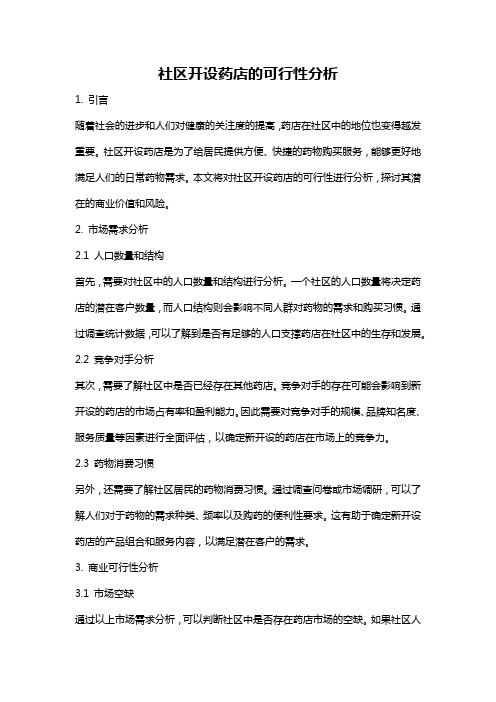 社区开设药店的可行性分析

1. 引言

随着社会的进步和人们对健康的关注度的提高，药店在社区中的地位也变得越发重要。社区开设药店是为了给居民提供方便、快捷的药物购买服务，能够更好地满足人们的日常药物需求。本文将对社区开设药店的可行性进行分析，探讨其潜在的商业价值和风险。

2. 市场需求分析

2.1 人口数量和结构

首先，需要对社区中的人口数量和结构进行分析。一个社区的人口数量将决定药店的潜在客户数量，而人口结构则会影响不同人群对药物的需求和购买习惯。通过调查统计数据，可以了解到是否有足够的人口支撑药店在社区中的生存和发展。

2.2 竞争对手分析

其次，需要了解社区中是否已经存在其他药店。竞争对手的存在可能会影响到新开设的药店的市场占有率和盈利能力。因此需要对竞争对手的规模、品牌知名度、服务质量等因素进行全面评估，以确定新开设的药店在市场上的竞争力。

2.3 药物消费习惯

另外，还需要了解社区居民的药物消费习惯。通过调查问卷或市场调研，可以了解人们对于药物的需求种类、频率以及购药的便利性要求。这有助于确定新开设药店的产品组合和服务内容，以满足潜在客户的需求。

3. 商业可行性分析

3.1 市场空缺

通过以上市场需求分析，可以判断社区中是否存在药店市场的空缺。如果社区人